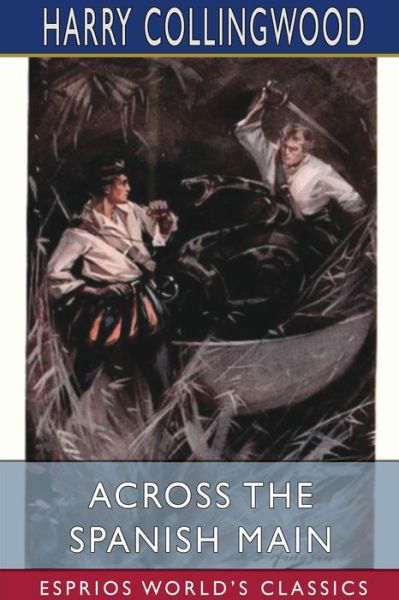 HARRY COLLINGWOOD

ACROSS THE SPANISH MAIN

ESPRIOS WORLD'S CLASSICS